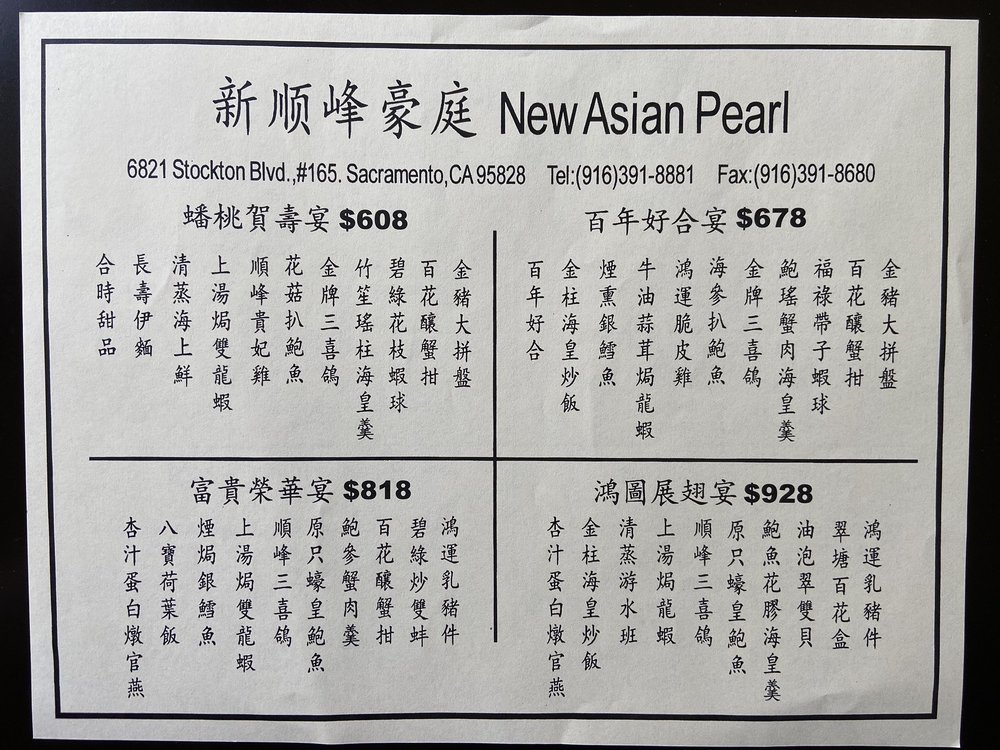 新顺峰豪庭 New Asian Pearl

6821 Stockton Blvd.,#165. Sacramento,CA 95828 Tel:(916)391-8881 Fax:(916)391-8680

蟠桃賀壽宴 $608

金豬大拼盤
百花釀蟹拑
碧綠花枝蝦球
竹笙瑤柱海皇羹
金牌三喜鴿
花菇扒鮑魚
順峰貴妃雞
上湯焗雙龍蝦
清蒸海上鮮
長壽伊麵
合時甜品

百年好合宴 $678

金豬大拼盤
百花釀蟹拑
福祿帶子蝦球
鮑瑤蟹肉海皇羹
金牌三喜鴿
海參扒鮑魚
鴻運脆皮雞
牛油蒜茸焗龍蝦
煙熏銀鱈魚
金柱海皇炒飯
百年好合

富貴榮華宴 $818

鴻運乳豬件
碧綠炒雙蚌
百花釀蟹拑
鮑參蟹肉羹
原只蠔皇鮑魚
順峰三喜鴿
上湯焗雙龍蝦
煙焗銀鱈魚
八寶荷葉飯
杏汁蛋白燉官燕

鴻圖展翅宴 $928

鴻運乳豬件
翠塘百花盒
油泡翠雙貝
鮑魚花膠海皇羹
原只蠔皇鮑魚
順峰三喜鴿
上湯焗龍蝦
清蒸游水班
金柱海皇炒飯
杏汁蛋白燉官燕